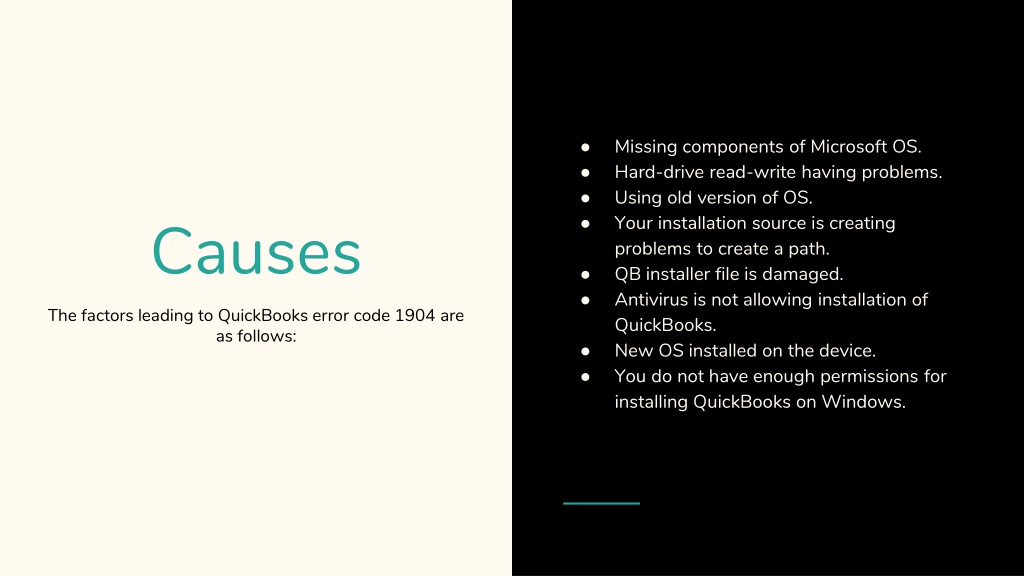 Causes

The factors leading to QuickBooks error code 1904 are as follows:

● Missing components of Microsoft OS.
● Hard-drive read-write having problems.
● Using old version of OS.
● Your installation source is creating problems to create a path.
● QB installer file is damaged.
● Antivirus is not allowing installation of QuickBooks.
● New OS installed on the device.
● You do not have enough permissions for installing QuickBooks on Windows.